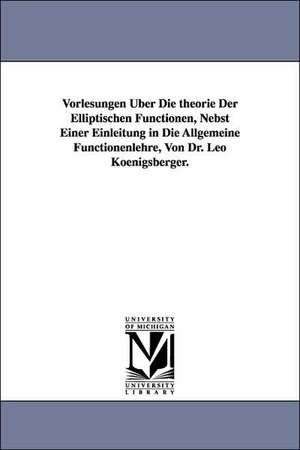 Vorlesungen Uber Die theorie Der Elliptischen Functionen, Nebst Einer Einleitung in Die Allgemeine Functionenlehre, Von Dr. Leo Koenigsberger.

UNIVERSITY OF MICHIGAN

M

UNIVERSITY LIBRARY